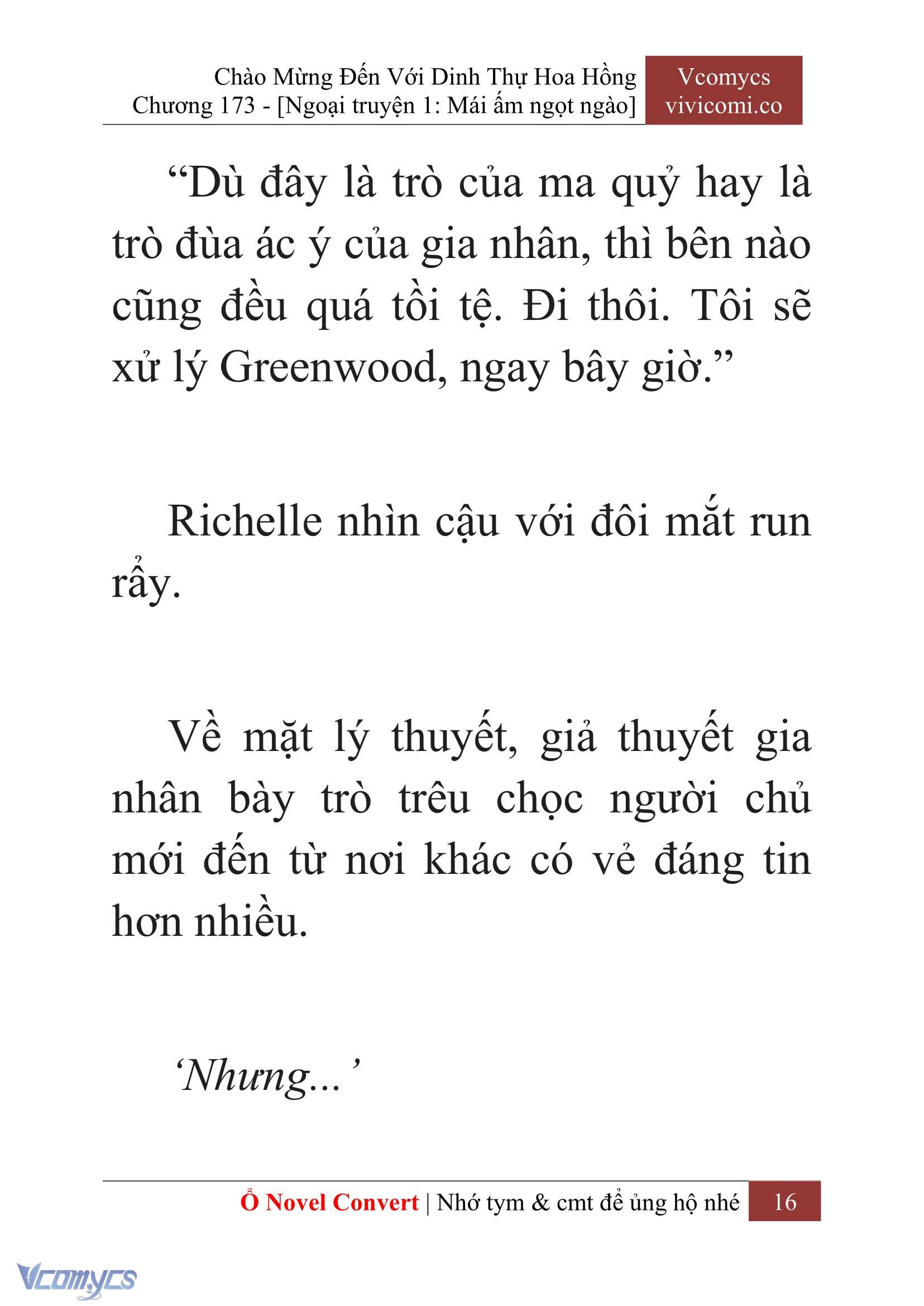 Chào Mừng Đến Với Dinh Thự Hoa Hồng
Chương 173 - [Ngoại truyện 1: Mái ấm ngọt ngào]

Vcomycs
vivicomi.co

“Dù đây là trò của ma quỷ hay là trò đùa ác ý của gia nhân, thì bên nào cũng đều quá tồi tệ. Đi thôi. Tôi sẽ xử lý Greenwood, ngay bây giờ.”

Richelle nhìn cậu với đôi mắt run rẩy.

Về mặt lý thuyết, giả thuyết gia nhân bày trò trêu chọc người chủ mới đến từ nơi khác có vẻ đáng tin hơn nhiều.

‘Nhưng...’

Ổ Novel Convert | Nhớ tym & cmt để ủng hộ nhé 16

Vcomycs